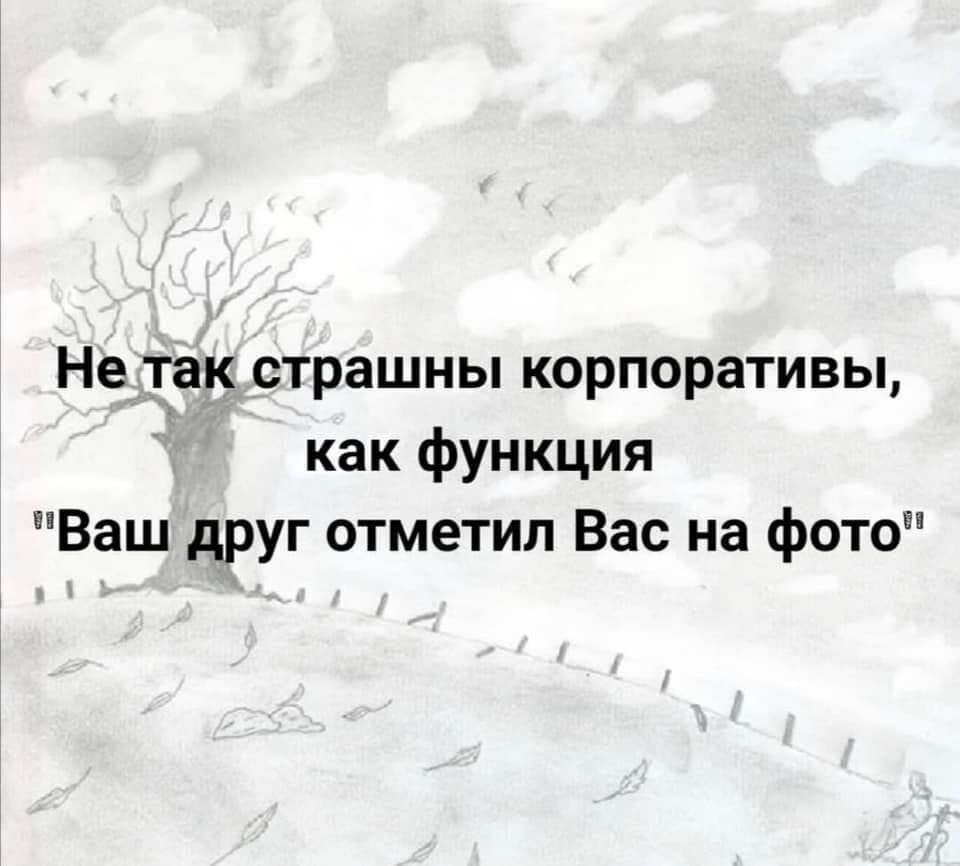 Не так страшны корпоративы, как функция "Ваш друг отметил Вас на фото"